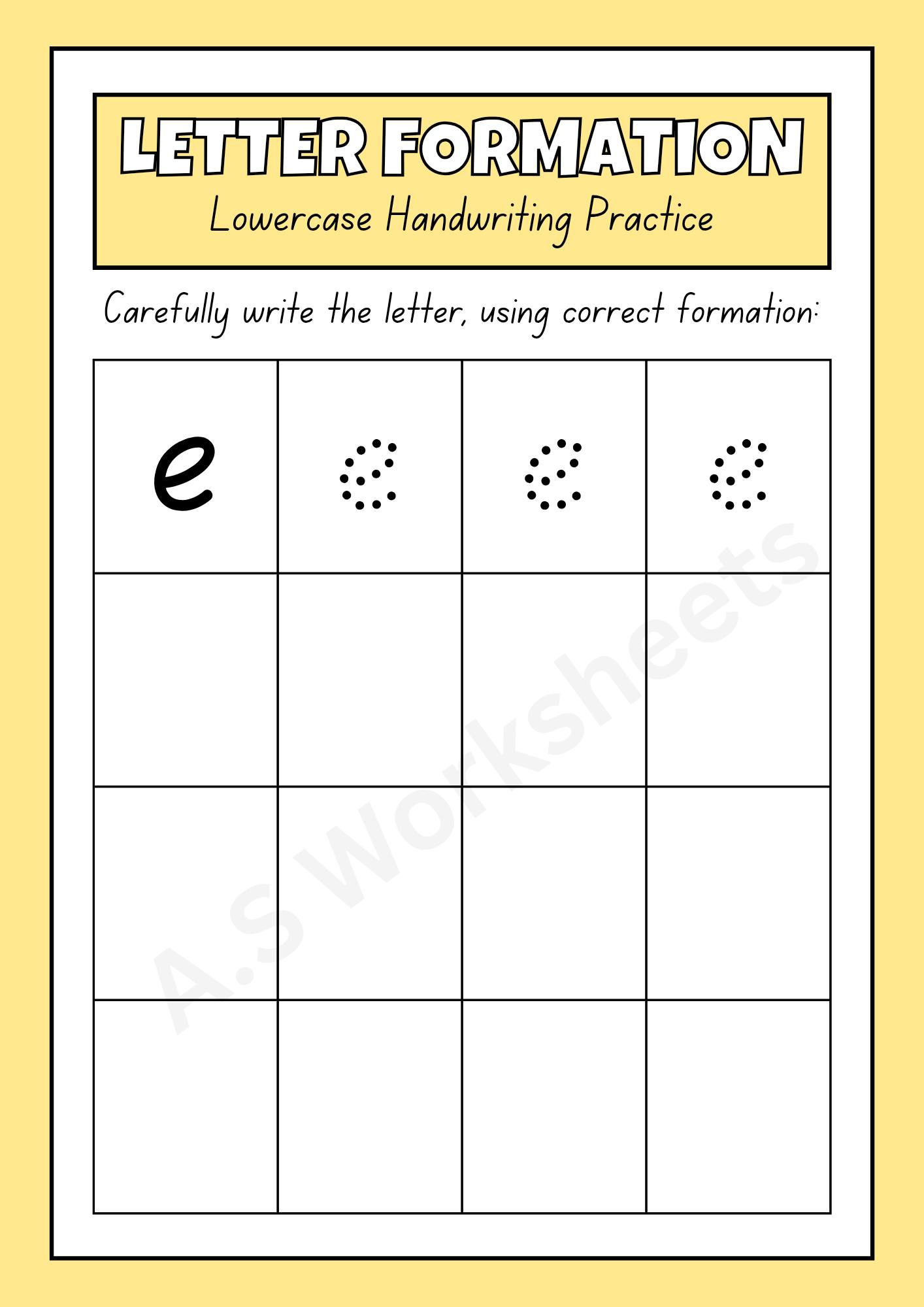 LETTER FORMATION
Lowercase Handwriting Practice

Carefully write the letter, using correct formation:

| e | e | e | e |
|---|---|---|---|
|  |  |  |  |
|  |  |  |  |
|  |  |  |  |

A.S Worksheets